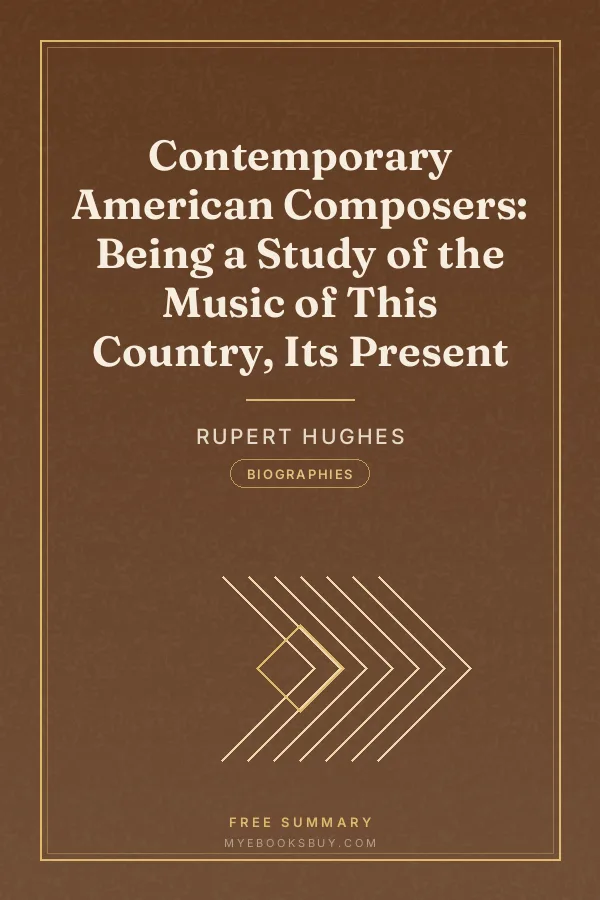 Contemporary American Composers: Being a Study of the Music of This Country, Its Present

RUPERT HUGHES

BIOGRAPHIES

FREE SUMMARY

MYEBOOKSBUY.COM